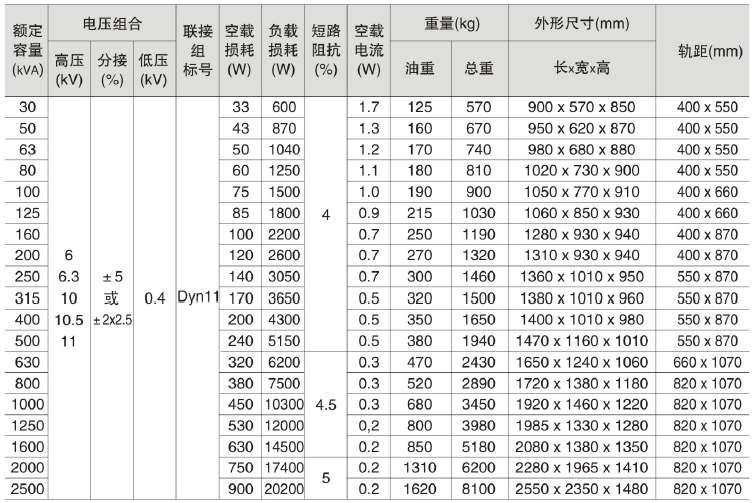 | 额定容量(kVA) | 电压组合 | | | 联接组标号 | 空载损耗(W) | 负载损耗(W) | 短路阻抗(%) | 空载电流(W) | 重量(kg) | | 外形尺寸(mm) | 轨距(mm) |
|---|---|---|---|---|---|---|---|---|---|---|---|---|
| | 高压(kV) | 分接(%) | 低压(kV) | | | | | | 油重 | 总重 | 长x宽x高 | |
| 30 | 6 6.3 10 10.5 11 | ±5 或 ±2x2.5 | 0.4 | Dyn11 | 33 | 600 | 4 | 1.7 | 125 | 570 | 900 x 570 x 850 | 400 x 550 |
| 50 | | | | | 43 | 870 | | 1.3 | 160 | 670 | 950 x 620 x 870 | 400 x 550 |
| 63 | | | | | 50 | 1040 | | 1.2 | 170 | 740 | 980 x 680 x 880 | 400 x 550 |
| 80 | | | | | 60 | 1250 | | 1.1 | 180 | 810 | 1020 x 730 x 900 | 400 x 550 |
| 100 | | | | | 75 | 1500 | | 1.0 | 190 | 900 | 1050 x 770 x 910 | 400 x 660 |
| 125 | | | | | 85 | 1800 | | 0.9 | 215 | 1030 | 1060 x 850 x 930 | 400 x 660 |
| 160 | | | | | 100 | 2200 | | 0.7 | 250 | 1190 | 1280 x 930 x 940 | 400 x 870 |
| 200 | | | | | 120 | 2600 | | 0.7 | 270 | 1320 | 1310 x 930 x 940 | 400 x 870 |
| 250 | | | | | 140 | 3050 | | 0.7 | 300 | 1460 | 1360 x 1010 x 950 | 550 x 870 |
| 315 | | | | | 170 | 3650 | | 0.5 | 320 | 1500 | 1380 x 1010 x 960 | 550 x 870 |
| 400 | | | | | 200 | 4300 | | 0.5 | 350 | 1650 | 1400 x 1010 x 980 | 550 x 870 |
| 500 | | | | | 240 | 5150 | | 0.5 | 380 | 1940 | 1470 x 1160 x 1010 | 550 x 870 |
| 630 | | | | | 320 | 6200 | 4.5 | 0.3 | 470 | 2430 | 1650 x 1240 x 1060 | 660 x 1070 |
| 800 | | | | | 380 | 7500 | | 0.3 | 520 | 2890 | 1720 x 1380 x 1180 | 820 x 1070 |
| 1000 | | | | | 450 | 10300 | | 0.3 | 680 | 3450 | 1920 x 1460 x 1220 | 820 x 1070 |
| 1250 | | | | | 530 | 12000 | | 0,2 | 800 | 3980 | 1985 x 1330 x 1280 | 820 x 1070 |
| 1600 | | | | | 630 | 14500 | | 0.2 | 850 | 5180 | 2080 x 1380 x 1350 | 820 x 1070 |
| 2000 | | | | | 750 | 17400 | 5 | 0.2 | 1310 | 6200 | 2280 x 1965 x 1410 | 820 x 1070 |
| 2500 | | | | | 900 | 20200 | | 0.2 | 1620 | 8100 | 2550 x 2350 x 1480 | 820 x 1070 |